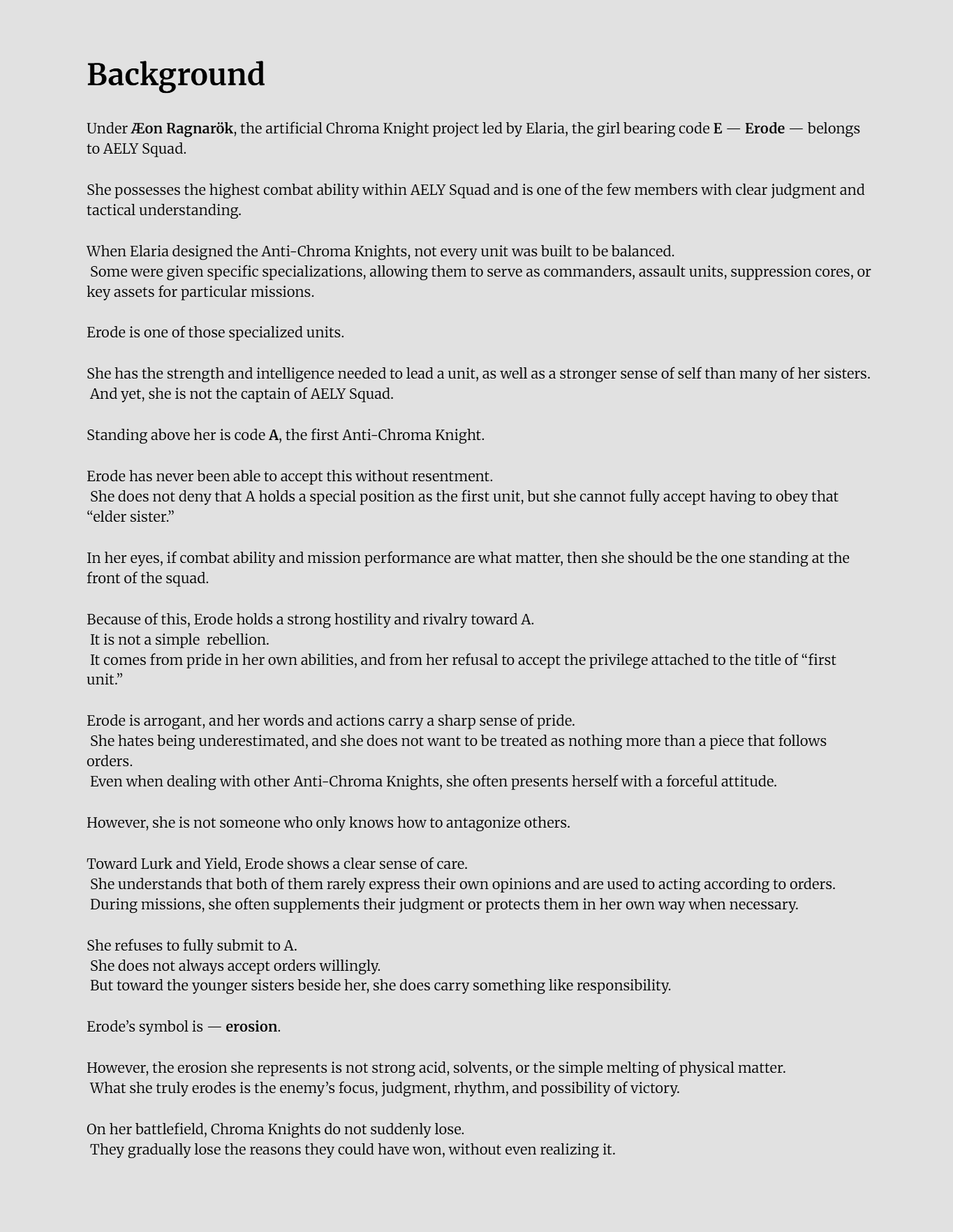 Background

Under Æon Ragnarök, the artificial Chroma Knight project led by Elaria, the girl bearing code E — Erode — belongs to AELY Squad.

She possesses the highest combat ability within AELY Squad and is one of the few members with clear judgment and tactical understanding.

When Elaria designed the Anti-Chroma Knights, not every unit was built to be balanced.
Some were given specific specializations, allowing them to serve as commanders, assault units, suppression cores, or key assets for particular missions.

Erode is one of those specialized units.

She has the strength and intelligence needed to lead a unit, as well as a stronger sense of self than many of her sisters.
And yet, she is not the captain of AELY Squad.

Standing above her is code A, the first Anti-Chroma Knight.

Erode has never been able to accept this without resentment.
She does not deny that A holds a special position as the first unit, but she cannot fully accept having to obey that “elder sister.”

In her eyes, if combat ability and mission performance are what matter, then she should be the one standing at the front of the squad.

Because of this, Erode holds a strong hostility and rivalry toward A.
It is not a simple rebellion.
It comes from pride in her own abilities, and from her refusal to accept the privilege attached to the title of “first unit.”

Erode is arrogant, and her words and actions carry a sharp sense of pride.
She hates being underestimated, and she does not want to be treated as nothing more than a piece that follows orders.
Even when dealing with other Anti-Chroma Knights, she often presents herself with a forceful attitude.

However, she is not someone who only knows how to antagonize others.

Toward Lurk and Yield, Erode shows a clear sense of care.
She understands that both of them rarely express their own opinions and are used to acting according to orders.
During missions, she often supplements their judgment or protects them in her own way when necessary.

She refuses to fully submit to A.
She does not always accept orders willingly.
But toward the younger sisters beside her, she does carry something like responsibility.

Erode’s symbol is — erosion.

However, the erosion she represents is not strong acid, solvents, or the simple melting of physical matter.
What she truly erodes is the enemy’s focus, judgment, rhythm, and possibility of victory.

On her battlefield, Chroma Knights do not suddenly lose.
They gradually lose the reasons they could have won, without even realizing it.